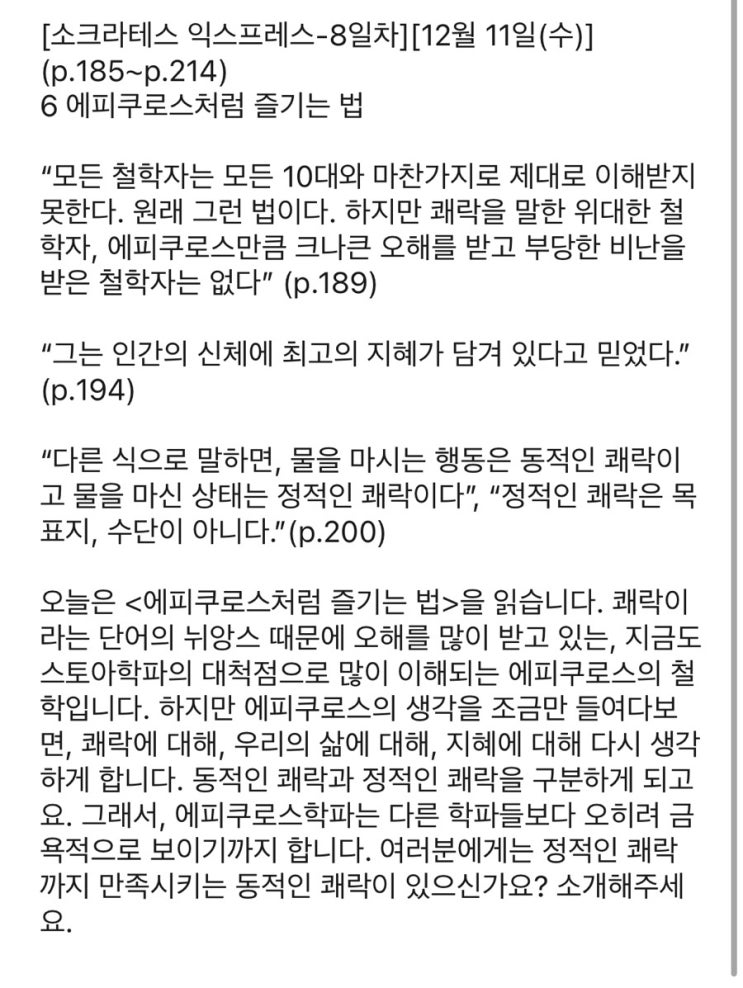 [소크라테스 익스프레스-8일차][12월 11일(수)]
(p.185~p.214)
6 에피쿠로스처럼 즐기는 법

“모든 철학자는 모든 10대와 마찬가지로 제대로 이해받지 못한다. 원래 그런 법이다. 하지만 쾌락을 말한 위대한 철학자, 에피쿠로스만큼 크나큰 오해를 받고 부당한 비난을 받은 철학자는 없다” (p.189)

“그는 인간의 신체에 최고의 지혜가 담겨 있다고 믿었다.” (p.194)

“다른 식으로 말하면, 물을 마시는 행동은 동적인 쾌락이고 물을 마신 상태는 정적인 쾌락이다”, “정적인 쾌락은 목표지, 수단이 아니다.”(p.200)

오늘은 <에피쿠로스처럼 즐기는 법>을 읽습니다. 쾌락이라는 단어의 뉘앙스 때문에 오해를 많이 받고 있는, 지금도 스토아학파의 대척점으로 많이 이해되는 에피쿠로스의 철학입니다. 하지만 에피쿠로스의 생각을 조금만 들여다보면, 쾌락에 대해, 우리의 삶에 대해, 지혜에 대해 다시 생각하게 합니다. 동적인 쾌락과 정적인 쾌락을 구분하게 되고요. 그래서, 에피쿠로스학파는 다른 학파들보다 오히려 금욕적으로 보이기까지 합니다. 여러분에게는 정적인 쾌락까지 만족시키는 동적인 쾌락이 있으신가요? 소개해주세요.